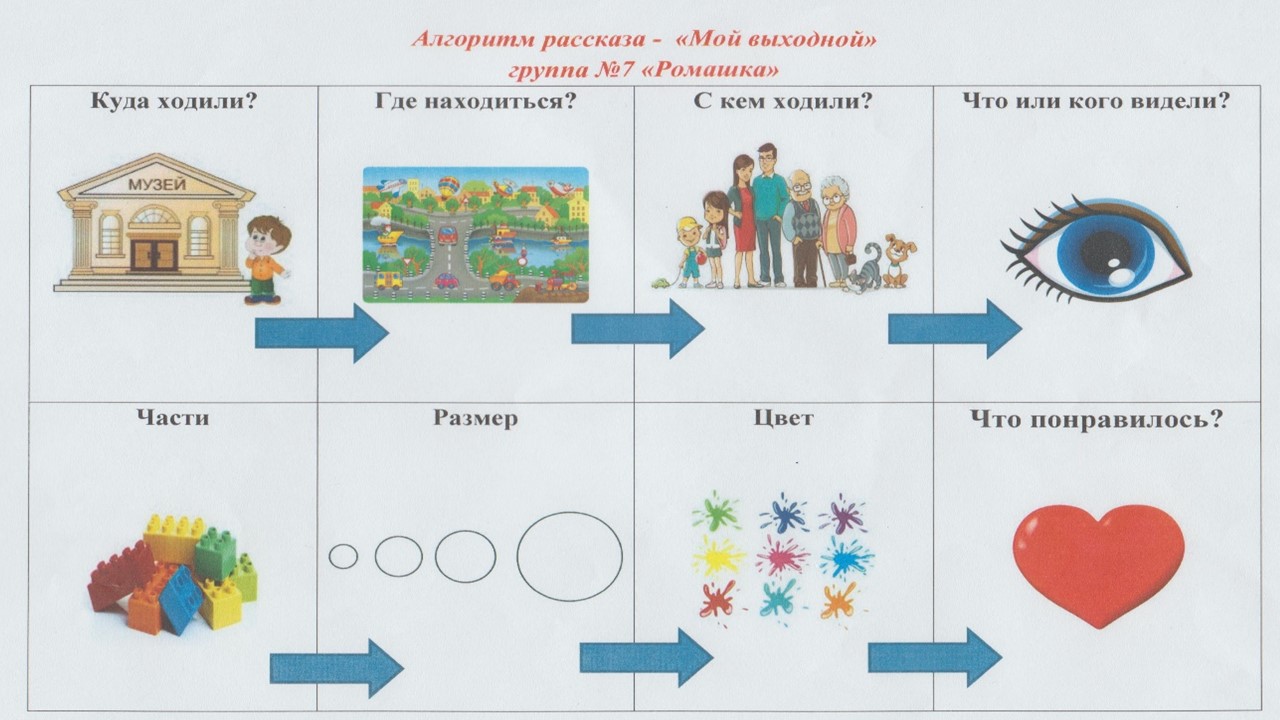 Алгоритм рассказа - «Мой выходной»
группа №7 «Ромашка»

| Куда ходили? | Где находиться? | С кем ходили? | Что или кого видели? |
|---|---|---|---|
| МУЗЕЙ | | | |
| Части | Размер | Цвет | Что понравилось? |